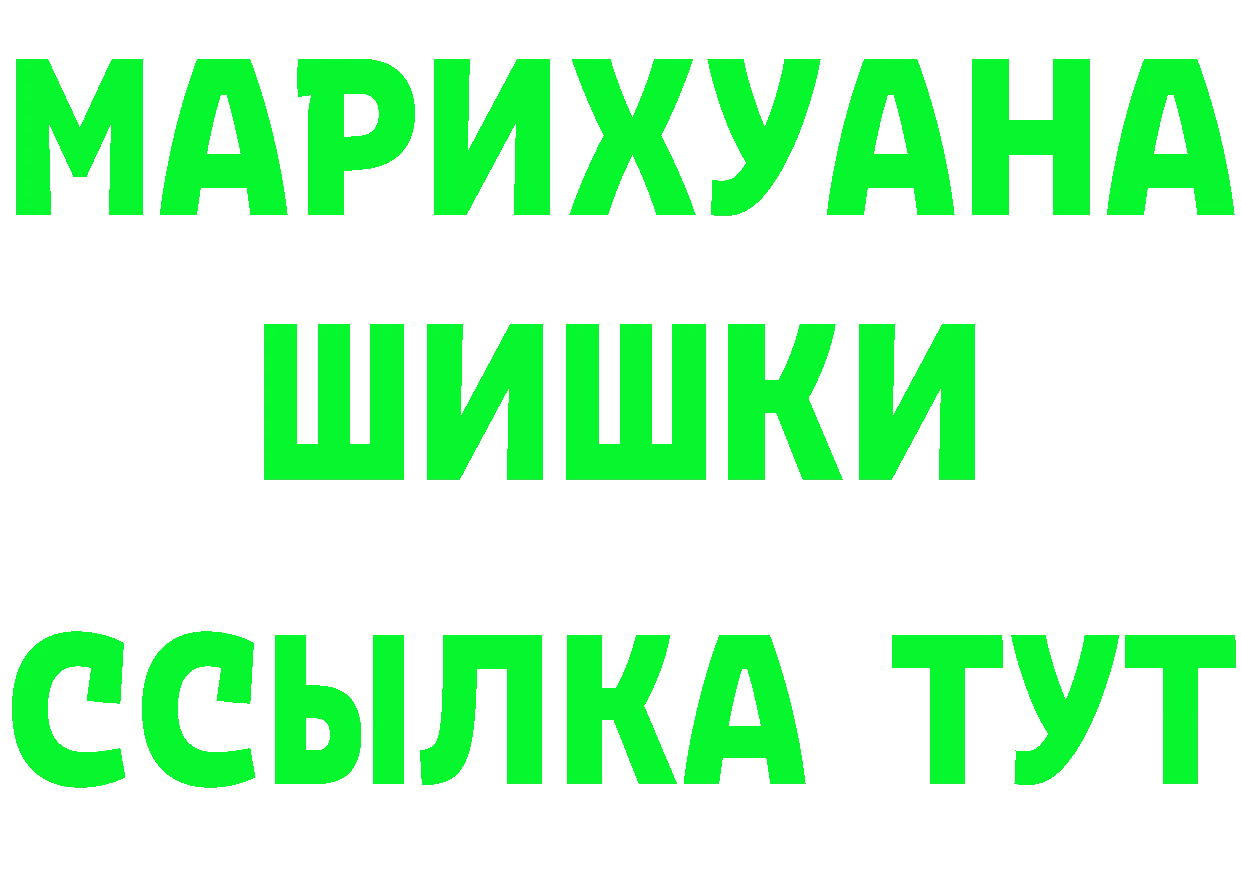 МАРИХУАНА
ШИШКИ
ССЫЛКА ТУТ